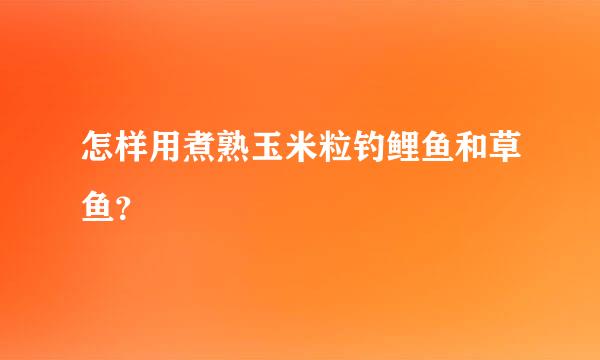 怎样用煮熟玉米粒钓鲤鱼和草鱼?